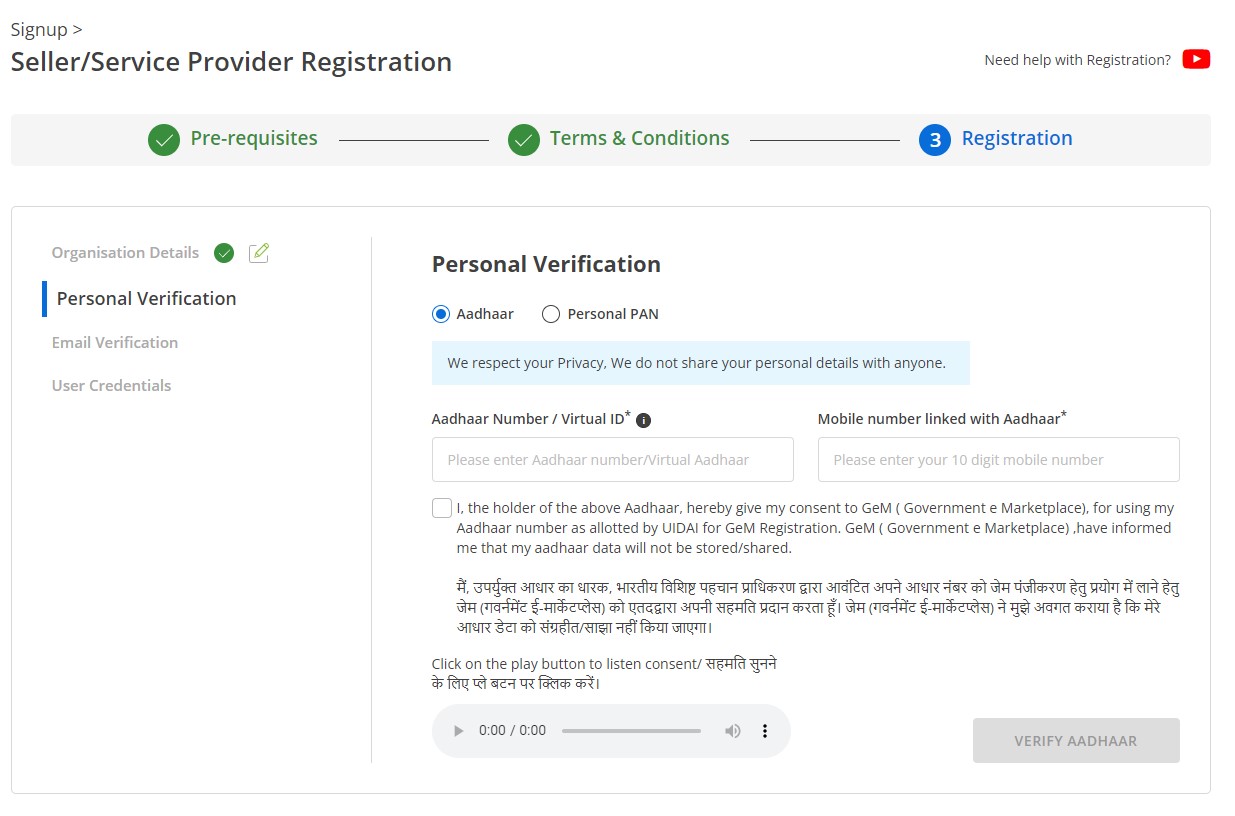 Signup >
Seller/Service Provider Registration

Need help with Registration?

Pre-requisites

Terms & Conditions

3 Registration

Organisation Details

Personal Verification

Email Verification

User Credentials

Personal Verification

Aadhaar

Personal PAN

We respect your Privacy, We do not share your personal details with anyone.

Aadhaar Number / Virtual ID*

Please enter Aadhaar number/Virtual Aadhaar

Mobile number linked with Aadhaar*

Please enter your 10 digit mobile number

I, the holder of the above Aadhaar, hereby give my consent to GeM ( Government e Marketplace), for using my Aadhaar number as allotted by UIDAI for GeM Registration. GeM ( Government e Marketplace) ,have informed me that my aadhaar data will not be stored/shared.

मैं, उपर्युक्त आधार का धारक, भारतीय विशिष्ट पहचान प्राधिकरण द्वारा आवंटित अपने आधार नंबर को जेम पंजीकरण हेतु प्रयोग में लाने हेतु जेम (गवर्नमेंट ई-मार्केटप्लेस) को एतदद्वारा अपनी सहमति प्रदान करता हूँ। जेम (गवर्नमेंट ई-मार्केटप्लेस) ने मुझे अवगत कराया है कि मेरे आधार डेटा को संग्रहीत/साझा नहीं किया जाएगा।

Click on the play button to listen consent/ सहमति सुनने के लिए प्ले बटन पर क्लिक करें।

0:00 / 0:00

VERIFY AADHAAR